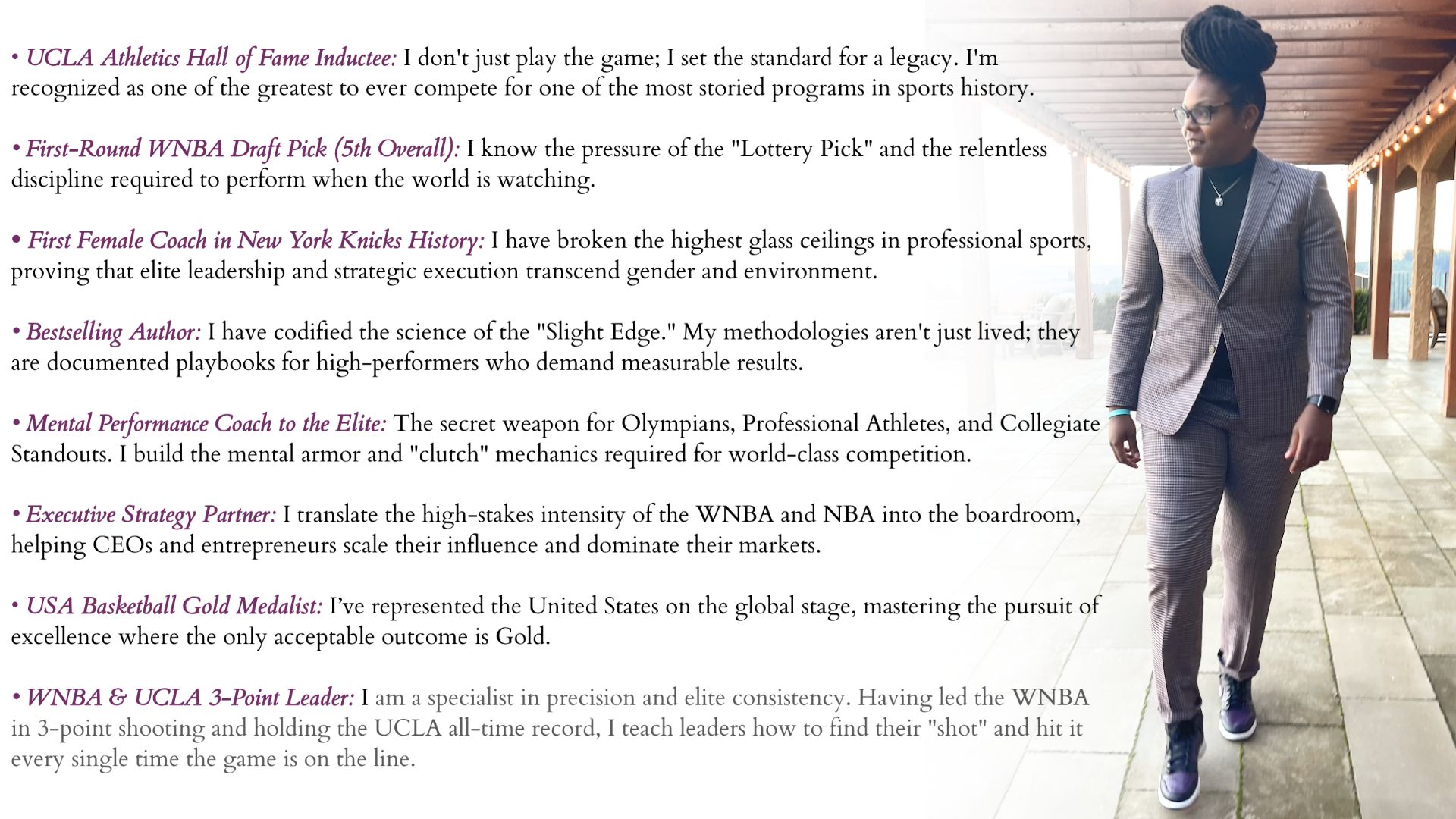 • UCLA Athletics Hall of Fame Inductee: I don't just play the game; I set the standard for a legacy. I'm recognized as one of the greatest to ever compete for one of the most storied programs in sports history.

• First-Round WNBA Draft Pick (5th Overall): I know the pressure of the "Lottery Pick" and the relentless discipline required to perform when the world is watching.

• First Female Coach in New York Knicks History: I have broken the highest glass ceilings in professional sports, proving that elite leadership and strategic execution transcend gender and environment.

• Bestselling Author: I have codified the science of the "Slight Edge." My methodologies aren't just lived; they are documented playbooks for high-performers who demand measurable results.

• Mental Performance Coach to the Elite: The secret weapon for Olympians, Professional Athletes, and Collegiate Standouts. I build the mental armor and "clutch" mechanics required for world-class competition.

• Executive Strategy Partner: I translate the high-stakes intensity of the WNBA and NBA into the boardroom, helping CEOs and entrepreneurs scale their influence and dominate their markets.

• USA Basketball Gold Medalist: I've represented the United States on the global stage, mastering the pursuit of excellence where the only acceptable outcome is Gold.

• WNBA & UCLA 3-Point Leader: I am a specialist in precision and elite consistency. Having led the WNBA in 3-point shooting and holding the UCLA all-time record, I teach leaders how to find their "shot" and hit it every single time the game is on the line.